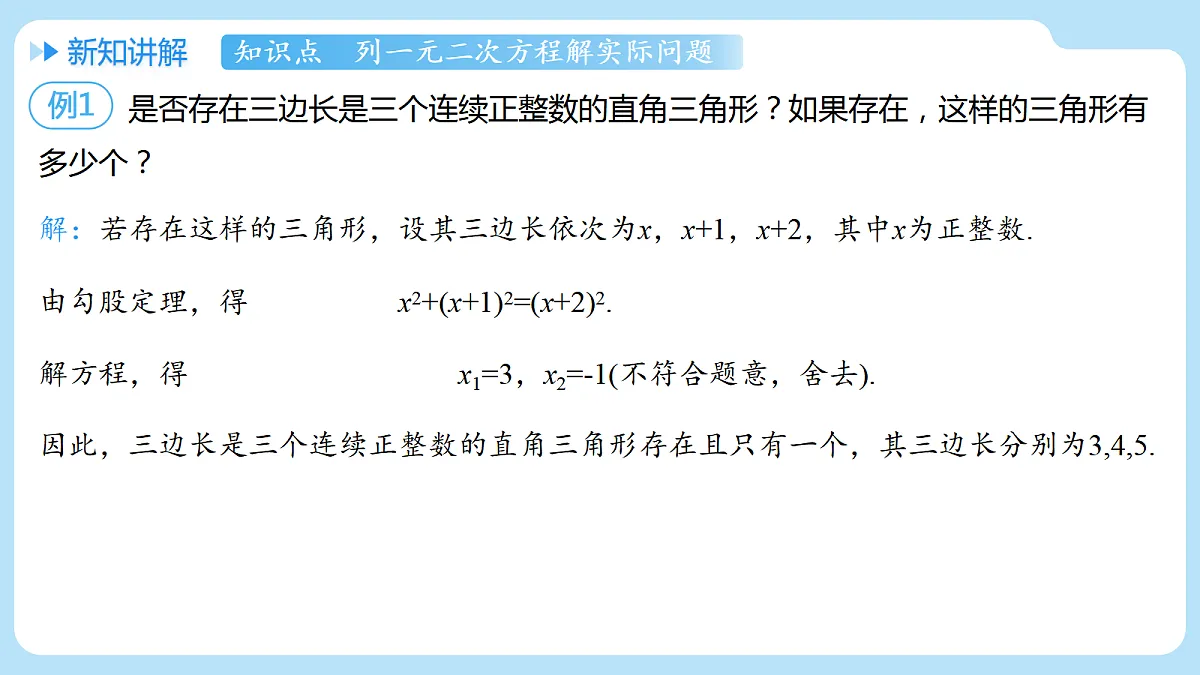 新知讲解

知识点 列一元二次方程解实际问题

例1 是否存在三边长是三个连续正整数的直角三角形？如果存在，这样的三角形有多少个？

解：若存在这样的三角形，设其三边长依次为$x$，$x+1$，$x+2$，其中$x$为正整数.

由勾股定理，得 $x^2+(x+1)^2=(x+2)^2$.

解方程，得 $x_1=3$，$x_2=-1$(不符合题意，舍去).

因此，三边长是三个连续正整数的直角三角形存在且只有一个，其三边长分别为3,4,5.